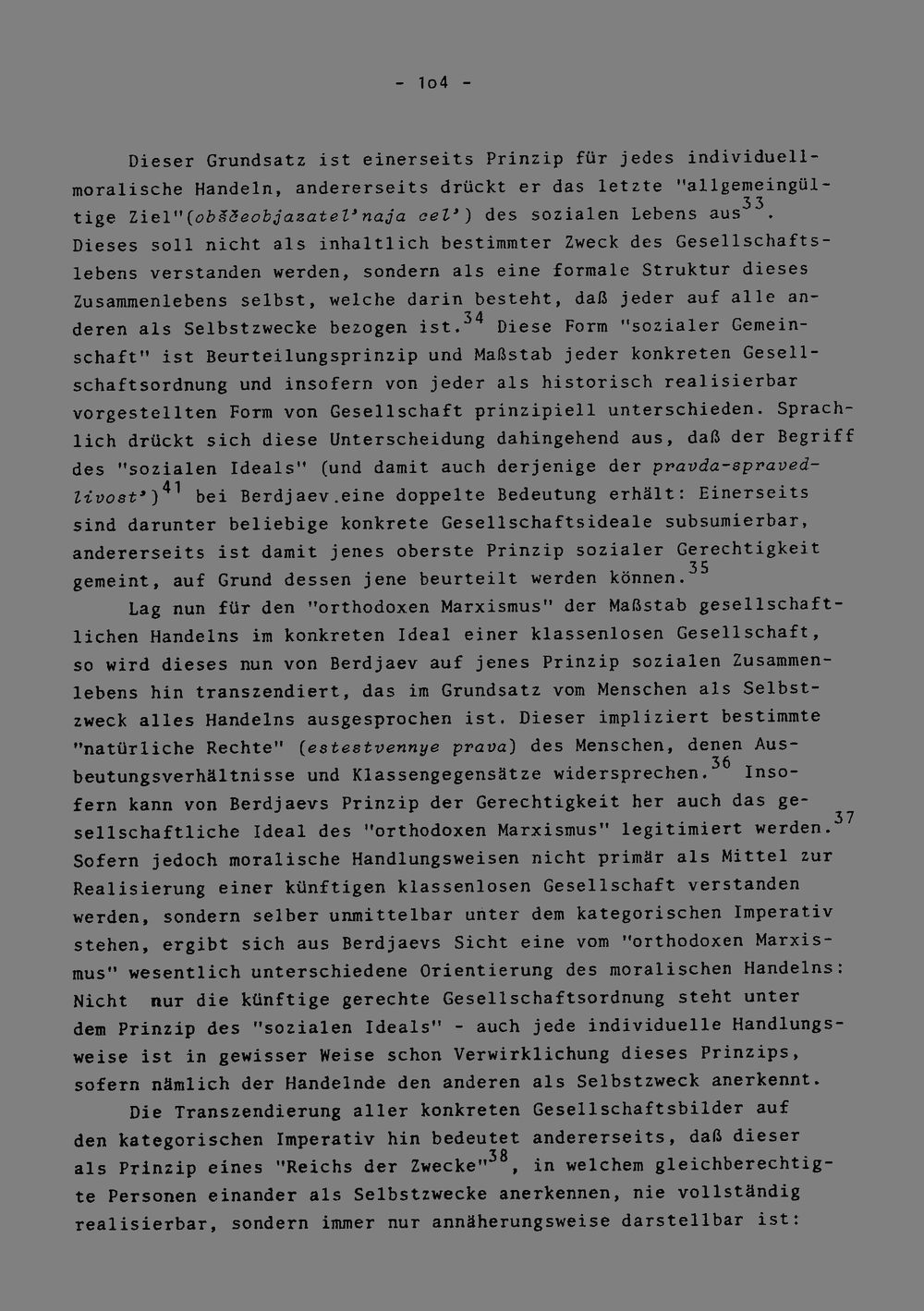 - 1o4 -

Dieser Grundsatz ist einerseits Prinzip für jedes individuell-moralische Handeln, andererseits drückt er das letzte "allgemeingültige Ziel"(obščeobjazatel'naja cel') des sozialen Lebens aus$^{33}$. Dieses soll nicht als inhaltlich bestimmter Zweck des Gesellschaftslebens verstanden werden, sondern als eine formale Struktur dieses Zusammenlebens selbst, welche darin besteht, daß jeder auf alle anderen als Selbstzwecke bezogen ist.$^{34}$ Diese Form "sozialer Gemeinschaft" ist Beurteilungsprinzip und Maßstab jeder konkreten Gesellschaftsordnung und insofern von jeder als historisch realisierbar vorgestellten Form von Gesellschaft prinzipiell unterschieden. Sprachlich drückt sich diese Unterscheidung dahingehend aus, daß der Begriff des "sozialen Ideals" (und damit auch derjenige der pravda-spravedlivost')$^{41}$ bei Berdjaev.eine doppelte Bedeutung erhält: Einerseits sind darunter beliebige konkrete Gesellschaftsideale subsumierbar, andererseits ist damit jenes oberste Prinzip sozialer Gerechtigkeit gemeint, auf Grund dessen jene beurteilt werden können.$^{35}$

Lag nun für den "orthodoxen Marxismus" der Maßstab gesellschaftlichen Handelns im konkreten Ideal einer klassenlosen Gesellschaft, so wird dieses nun von Berdjaev auf jenes Prinzip sozialen Zusammenlebens hin transzendiert, das im Grundsatz vom Menschen als Selbstzweck alles Handelns ausgesprochen ist. Dieser impliziert bestimmte "natürliche Rechte" (estestvennye prava) des Menschen, denen Ausbeutungsverhältnisse und Klassengegensätze widersprechen.$^{36}$ Insofern kann von Berdjaevs Prinzip der Gerechtigkeit her auch das gesellschaftliche Ideal des "orthodoxen Marxismus" legitimiert werden.$^{37}$ Sofern jedoch moralische Handlungsweisen nicht primär als Mittel zur Realisierung einer künftigen klassenlosen Gesellschaft verstanden werden, sondern selber unmittelbar unter dem kategorischen Imperativ stehen, ergibt sich aus Berdjaevs Sicht eine vom "orthodoxen Marxismus" wesentlich unterschiedene Orientierung des moralischen Handelns: Nicht nur die künftige gerechte Gesellschaftsordnung steht unter dem Prinzip des "sozialen Ideals" - auch jede individuelle Handlungsweise ist in gewisser Weise schon Verwirklichung dieses Prinzips, sofern nämlich der Handelnde den anderen als Selbstzweck anerkennt.

Die Transzendierung aller konkreten Gesellschaftsbilder auf den kategorischen Imperativ hin bedeutet andererseits, daß dieser als Prinzip eines "Reichs der Zwecke"$^{38}$, in welchem gleichberechtigte Personen einander als Selbstzwecke anerkennen, nie vollständig realisierbar, sondern immer nur annäherungsweise darstellbar ist: